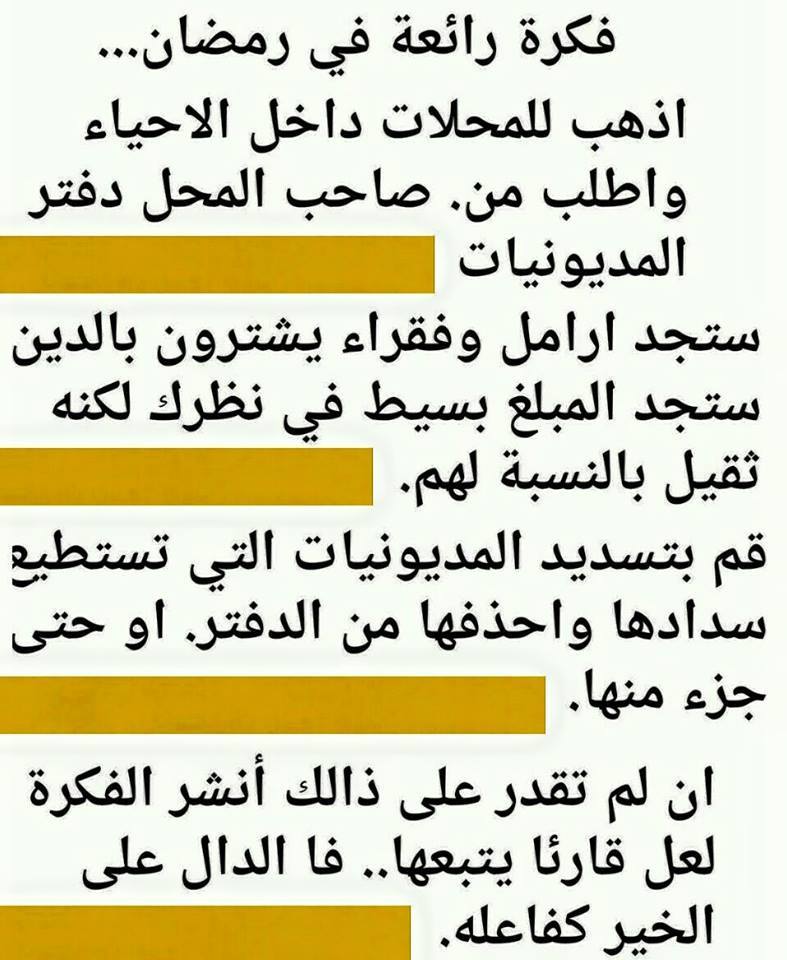 فكرة رائعة في رمضان...

اذهب للمحلات داخل الاحياء واطلب من. صاحب المحل دفتر المديونيات

ستجد ارامل وفقراء يشترون بالدين ستجد المبلغ بسيط في نظرك لكنه ثقيل بالنسبة لهم.

قم بتسديد المديونيات التي تستطيع سدادها واحذفها من الدفتر. او حتى جزء منها.

ان لم تقدر على ذالك أنشر الفكرة لعل قارئا يتبعها.. فا الدال على الخير كفاعله.